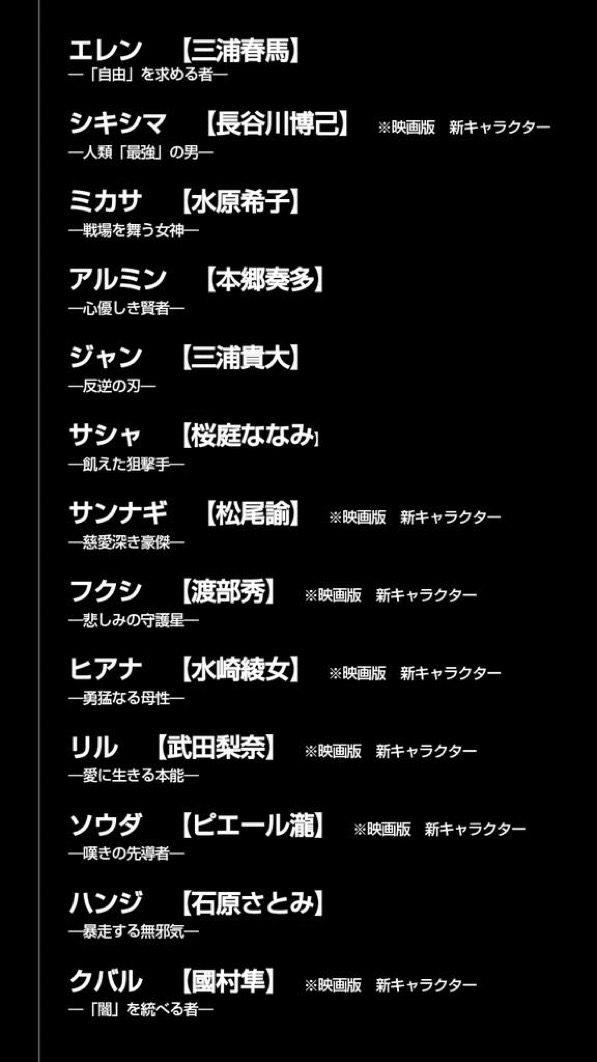 エレン　【三浦春馬】
―「自由」を求める者―

シキシマ　【長谷川博己】　※映画版　新キャラクター
―人類「最強」の男―

ミカサ　【水原希子】
―戦場を舞う女神―

アルミン　【本郷奏多】
―心優しき賢者―

ジャン　【三浦貴大】
―反逆の刃―

サシャ　【桜庭ななみ】
―飢えた狙撃手―

サンナギ　【松尾諭】　※映画版　新キャラクター
―慈愛深き豪傑―

フクシ　【渡部秀】　※映画版　新キャラクター
―悲しみの守護星―

ヒアナ　【水崎綾女】　※映画版　新キャラクター
―勇猛なる母性―

リル　【武田梨奈】　※映画版　新キャラクター
―愛に生きる本能―

ソウダ　【ピエール瀧】　※映画版　新キャラクター
―嘆きの先導者―

ハンジ　【石原さとみ】
―暴走する無邪気―

クバル　【國村隼】　※映画版　新キャラクター
―「闇」を統べる者―